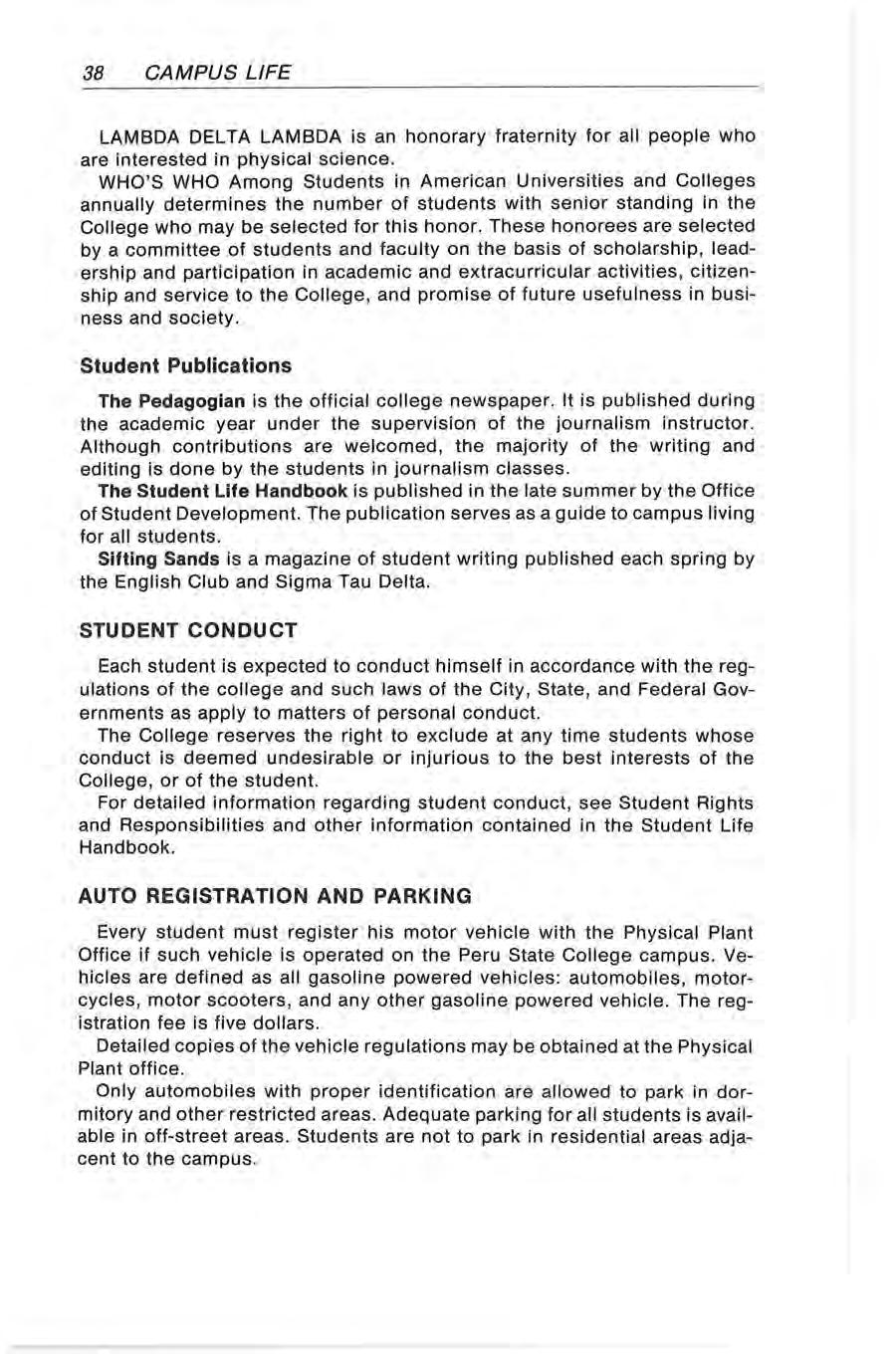 38 CAMPUS LIFE

LAMBDA DELTA LAMBDA is an honorary fraternity for all people who are interested in physical science.

WHO'S WHO Among Students in American Universities and Colleges annually determines the number of students with senior standing in the College who may be selected for this honor. These honorees are selected by a committee of students and faculty on the basis of scholarship, leadership and participation in academic and extracurricular activities, citizenship and service to the College, and promise of future usefulness in business and society.

Student Publications

The Pedagogian is the official college newspaper. It is published during the academic year under the supervision of the journalism instructor. Although contributions are welcomed, the majority of the writing and editing is done by the students in journalism classes.

The Student Life Handbook is published in the late summer by the Office of Student Development. The publication serves as a guide to campus living for all students.

Sifting Sands is a magazine of student writing published each spring by the English Club and Sigma Tau Delta.

STUDENT CONDUCT

Each student is expected to conduct himself in accordance with the regulations of the college and such laws of the City, State, and Federal Governments as apply to matters of personal conduct.

The College reserves the right to exclude at any time students whose conduct is deemed undesirable or injurious to the best interests of the College, or of the student.

For detailed information regarding student conduct, see Student Rights and Responsibilities and other information contained in the Student Life Handbook.

AUTO REGISTRATION AND PARKING

Every student must register his motor vehicle with the Physical Plant Office if such vehicle is operated on the Peru State College campus. Vehicles are defined as all gasoline powered vehicles: automobiles, motorcycles, motor scooters, and any other gasoline powered vehicle. The registration fee is five dollars.

Detailed copies of the vehicle regulations may be obtained at the Physical Plant office.

Only automobiles with proper identification are allowed to park in dormitory and other restricted areas. Adequate parking for all students is available in off-street areas. Students are not to park in residential areas adjacent to the campus.